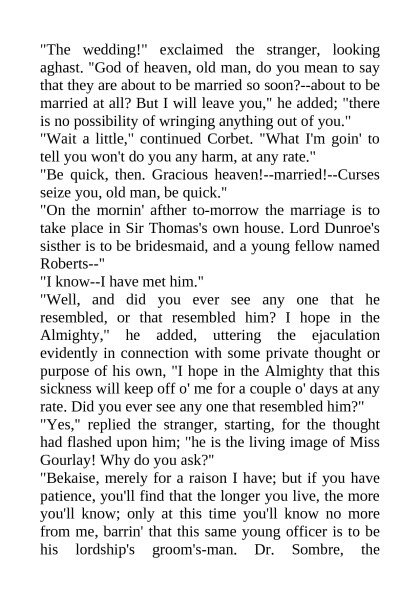 "The wedding!" exclaimed the stranger, looking aghast. "God of heaven, old man, do you mean to say that they are about to be married so soon?--about to be married at all? But I will leave you," he added; "there is no possibility of wringing anything out of you."
"Wait a little," continued Corbet. "What I'm goin' to tell you won't do you any harm, at any rate."
"Be quick, then. Gracious heaven!--married!--Curses seize you, old man, be quick."
"On the mornin' afther to-morrow the marriage is to take place in Sir Thomas's own house. Lord Dunroe's sisther is to be bridesmaid, and a young fellow named Roberts--"
"I know--I have met him."
"Well, and did you ever see any one that he resembled, or that resembled him? I hope in the Almighty," he added, uttering the ejaculation evidently in connection with some private thought or purpose of his own, "I hope in the Almighty that this sickness will keep off o' me for a couple o' days at any rate. Did you ever see any one that resembled him?"
"Yes," replied the stranger, starting, for the thought had flashed upon him; "he is the living image of Miss Gourlay! Why do you ask?"
"Bekaise, merely for a raison I have; but if you have patience, you'll find that the longer you live, the more you'll know; only at this time you'll know no more from me, barrin' that this same young officer is to be his lordship's groom's-man. Dr. Sombre, the